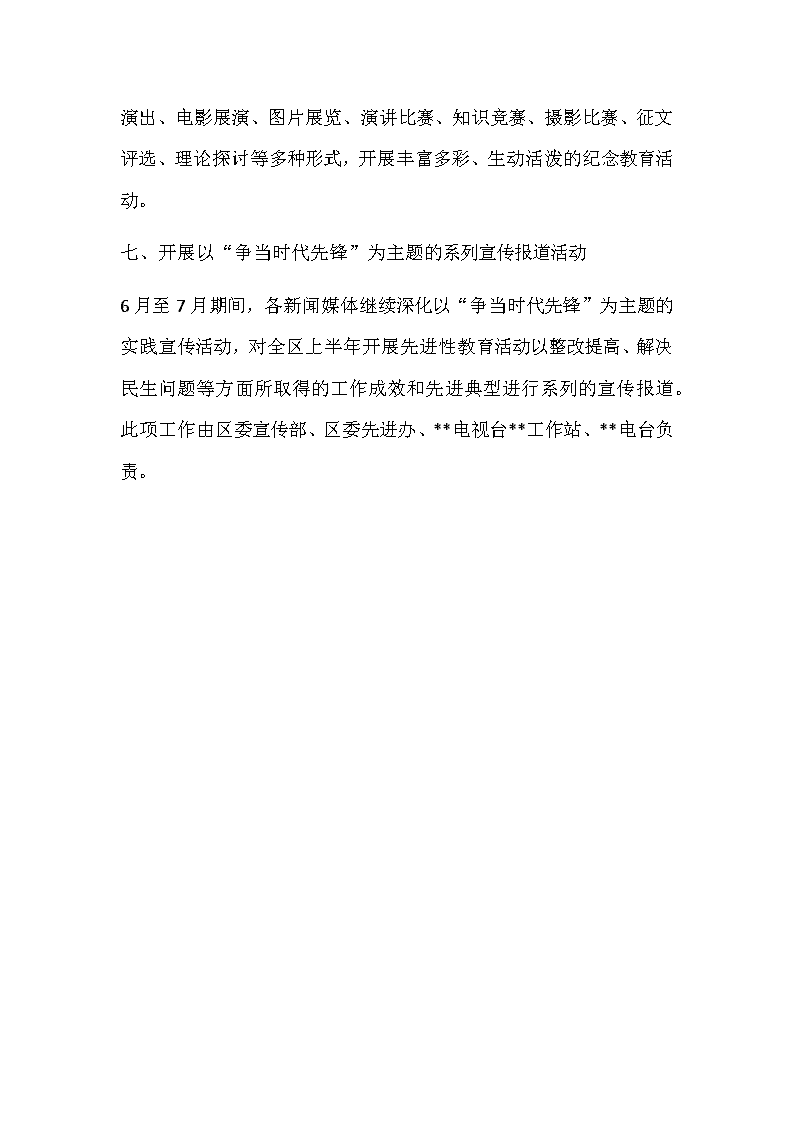 演出、电影展演、图片展览、演讲比赛、知识竞赛、摄影比赛、征文评选、理论探讨等多种形式，开展丰富多彩、生动活泼的纪念教育活动。

七、开展以“争当时代先锋”为主题的系列宣传报道活动

6月至7月期间，各新闻媒体继续深化以“争当时代先锋”为主题的实践宣传活动，对全区上半年开展先进性教育活动以整改提高、解决民生问题等方面所取得的工作成效和先进典型进行系列的宣传报道。此项工作由区委宣传部、区委先进办、**电视台**工作站、**电台负责。